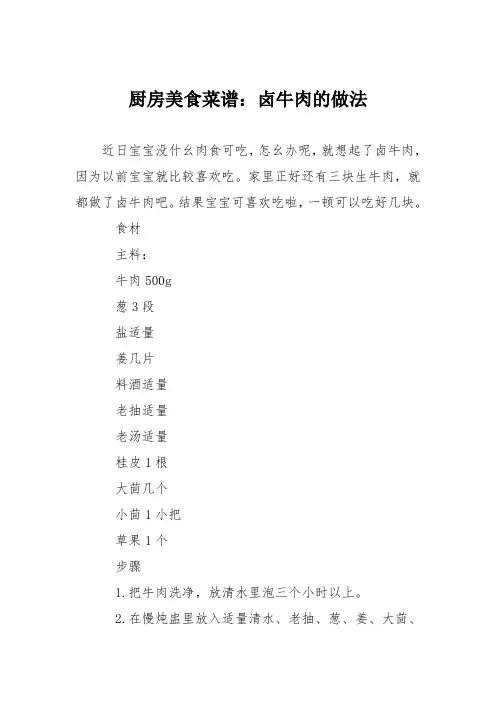 厨房美食菜谱：卤牛肉的做法

近日宝宝没什么肉食可吃，怎么办呢，就想起了卤牛肉，因为以前宝宝就比较喜欢吃。家里正好还有三块生牛肉，就都做了卤牛肉吧。结果宝宝可喜欢吃啦，一顿可以吃好几块。

食材

主料：

牛肉 500g

葱 3 段

盐适量

姜几片

料酒适量

老抽适量

老汤适量

桂皮 1 根

大茴几个

小茴 1 小把

草果 1 个

步骤

1. 把牛肉洗净，放清水里泡三个小时以上。

2. 在慢炖盅里放入适量清水、老抽、葱、姜、大茴、